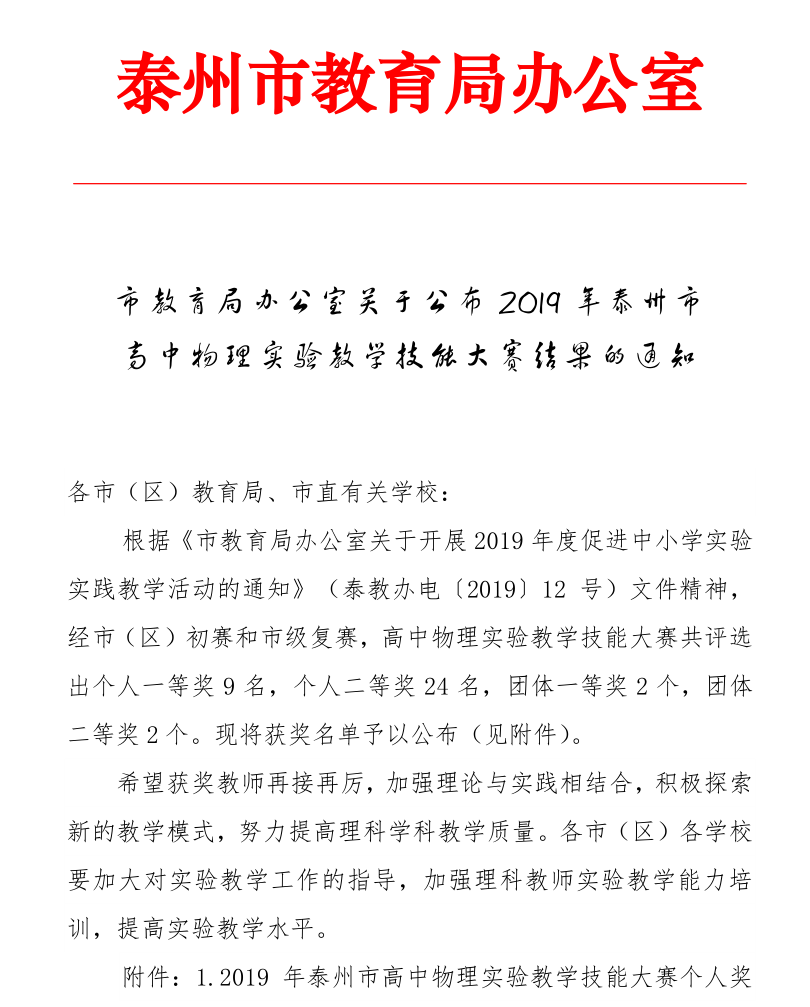 泰州市教育局办公室

市教育局办公室关于公布 2019 年泰州市高中物理实验教学技能大赛结果的通知

各市（区）教育局、市直有关学校：

根据《市教育局办公室关于开展 2019 年度促进中小学实验实践教学活动的通知》（泰教办电〔2019〕12 号）文件精神，经市（区）初赛和市级复赛，高中物理实验教学技能大赛共评选出个人一等奖 9 名，个人二等奖 24 名，团体一等奖 2 个，团体二等奖 2 个。现将获奖名单予以公布（见附件）。

希望获奖教师再接再厉，加强理论与实践相结合，积极探索新的教学模式，努力提高理科学科教学质量。各市（区）各学校要加大对实验教学工作的指导，加强理科教师实验教学能力培训，提高实验教学水平。

附件：1.2019 年泰州市高中物理实验教学技能大赛个人奖